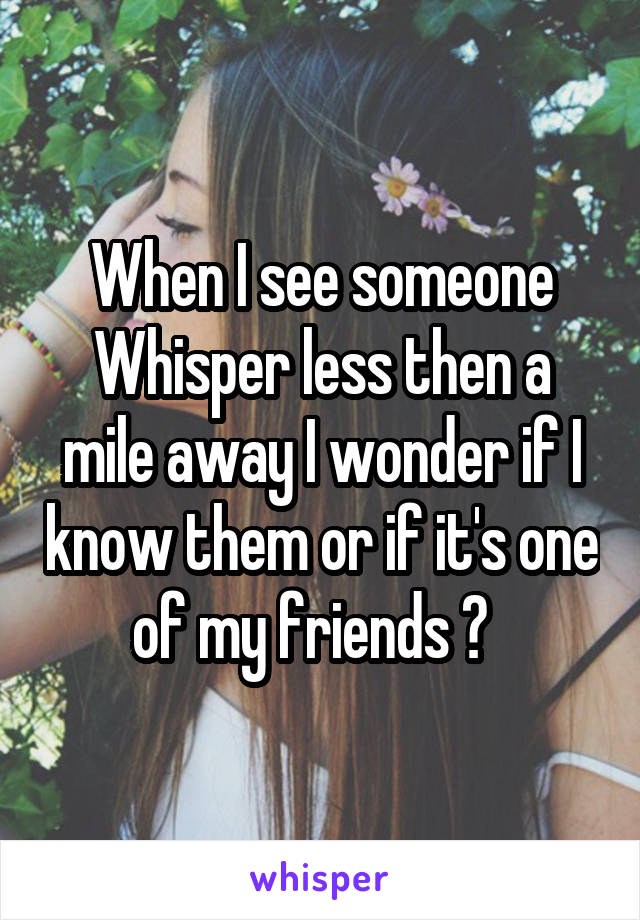 When I see someone Whisper less then a mile away I wonder if I know them or if it's one of my friends ?

whisper